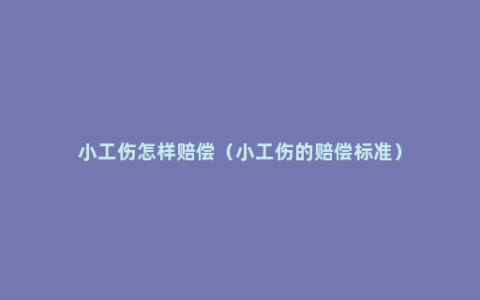 小工伤怎样赔偿（小工伤的赔偿标准）